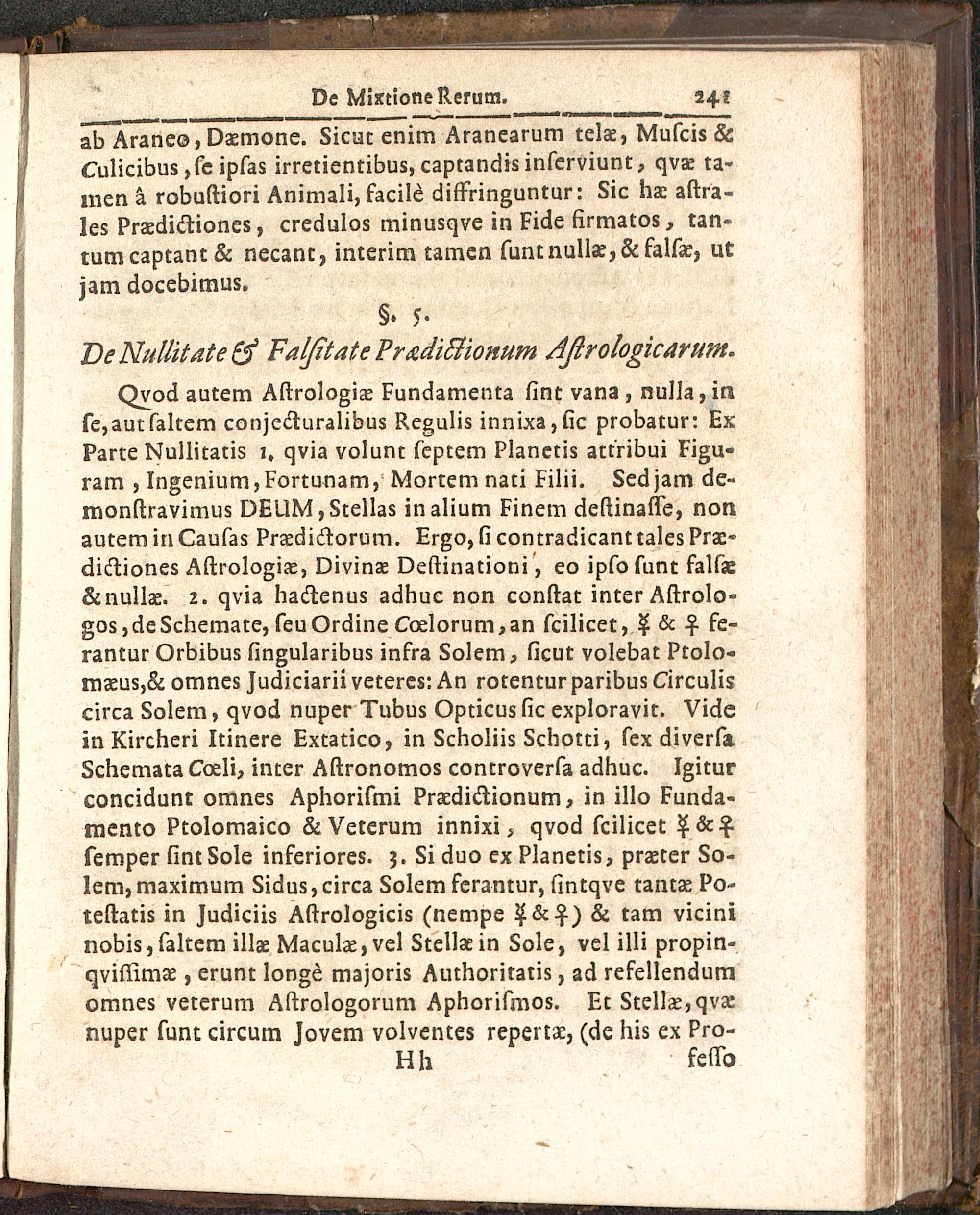 De Mixtione Rerum. 241

ab Araneo, Dæmone. Sicut enim Aranearum telæ, Muſcis & Culicibus, ſe ipſas irretientibus, captandis inſerviunt, qvæ tamen â robuſtiori Animali, facilè diffringuntur: Sic hæ aſtrales Prædictiones, credulos minusqve in Fide firmatos, tantum captant & necant, interim tamen ſunt nullæ, & falſæ, ut jam docebimus.

§. 5.

De Nullitate & Falſitate Prædictionum Aſtrologicarum.

Qvod autem Aſtrologiæ Fundamenta ſint vana, nulla, in ſe, aut ſaltem conjecturalibus Regulis innixa, ſic probatur: Ex Parte Nullitatis 1. qvia volunt ſeptem Planetis attribui Figuram, Ingenium, Fortunam, Mortem nati Filii. Sed jam demonſtravimus DEUM, Stellas in alium Finem deſtinaſſe, non autem in Cauſas Prædictorum. Ergo, ſi contradicant tales Prædictiones Aſtrologiæ, Divinæ Deſtinationi, eo ipſo ſunt falſæ & nullæ. 2. qvia hactenus adhuc non conſtat inter Aſtrologos, de Schemate, ſeu Ordine Cœlorum, an ſcilicet, ☿ & ♀ ferantur Orbibus ſingularibus infra Solem, ſicut volebat Ptolomæus, & omnes Judiciarii veteres: An rotentur paribus Circulis circa Solem, qvod nuper Tubus Opticus ſic exploravit. Vide in Kircheri Itinere Extatico, in Scholiis Schotti, ſex diverſa Schemata Cœli, inter Aſtronomos controverſa adhuc. Igitur concidunt omnes Aphoriſmi Prædictionum, in illo Fundamento Ptolomaico & Veterum innixi, qvod ſcilicet ☿ & ♀ ſemper ſint Sole inferiores. 3. Si duo ex Planetis, præter Solem, maximum Sidus, circa Solem ferantur, ſintqve tantæ Poteſtatis in Judiciis Aſtrologicis (nempe ☿ & ♀) & tam vicini nobis, ſaltem illæ Maculæ, vel Stellæ in Sole, vel illi propinqviſſimæ, erunt longè majoris Authoritatis, ad refellendum omnes veterum Aſtrologorum Aphoriſmos. Et Stellæ, qvæ nuper ſunt circum Jovem volventes repertæ, (de his ex Pro-

Hh feſſo